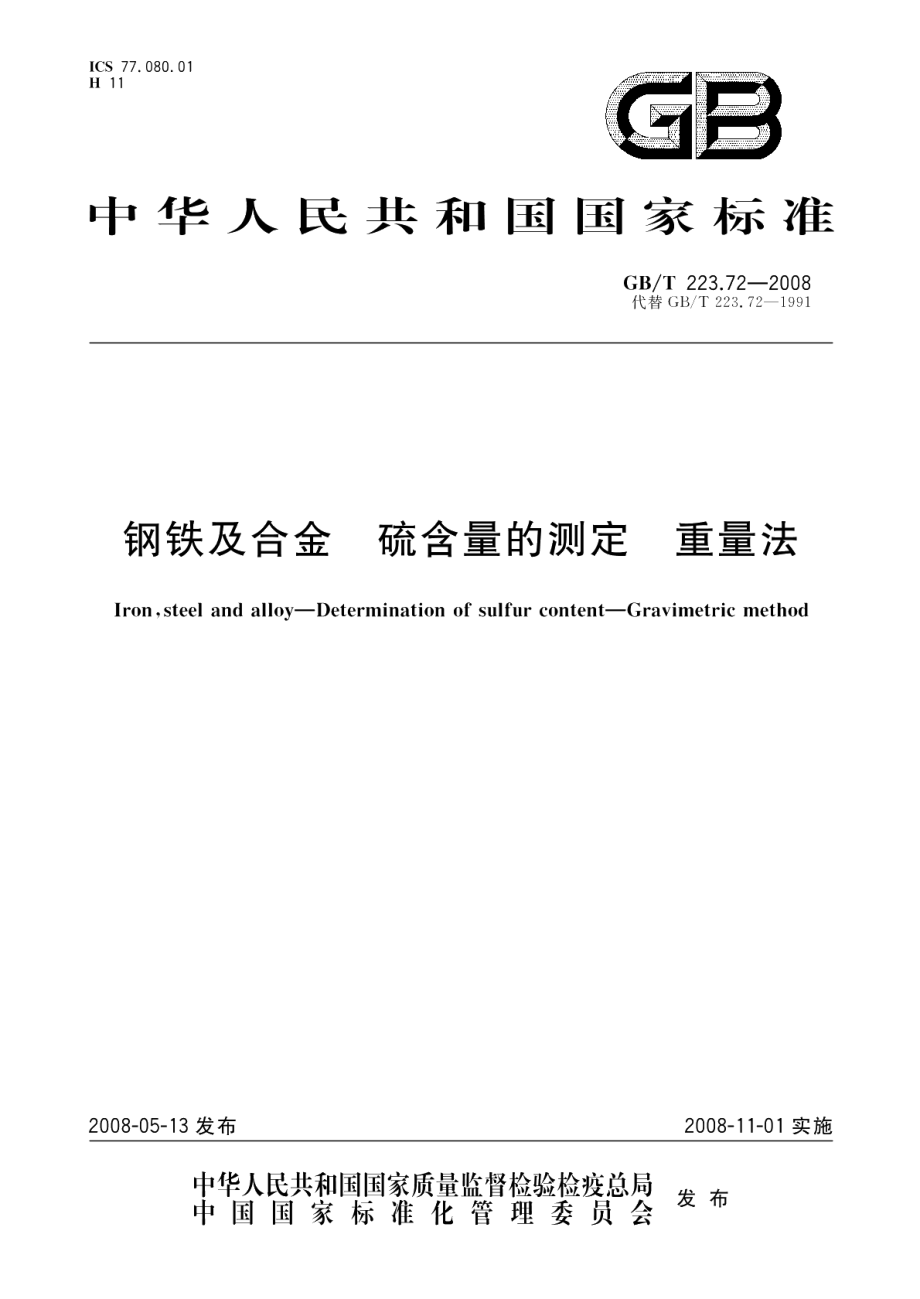 ICS 77.080.01
H 11

GB

中华人民共和国国家标准

GB/T 223.72—2008
代替 GB/T 223.72—1991

钢铁及合金　硫含量的测定　重量法

Iron, steel and alloy—Determination of sulfur content—Gravimetric method

2008-05-13 发布

2008-11-01 实施

中华人民共和国国家质量监督检验检疫总局
中国国家标准化管理委员会
发布